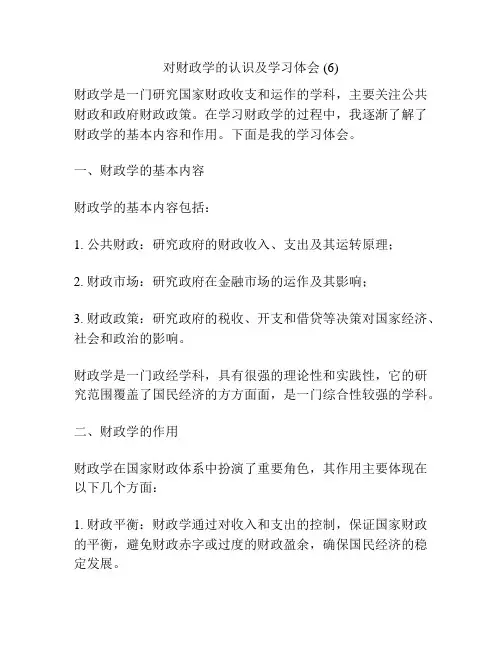 对财政学的认识及学习体会 (6)

财政学是一门研究国家财政收支和运作的学科，主要关注公共财政和政府财政政策。在学习财政学的过程中，我逐渐了解了财政学的基本内容和作用。下面是我的学习体会。

一、财政学的基本内容

财政学的基本内容包括：

1. 公共财政：研究政府的财政收入、支出及其运转原理；

2. 财政市场：研究政府在金融市场的运作及其影响；

3. 财政政策：研究政府的税收、开支和借贷等决策对国家经济、社会和政治的影响。

财政学是一门政经学科，具有很强的理论性和实践性，它的研究范围覆盖了国民经济的方方面面，是一门综合性较强的学科。

二、财政学的作用

财政学在国家财政体系中扮演了重要角色，其作用主要体现在以下几个方面：

1. 财政平衡：财政学通过对收入和支出的控制，保证国家财政的平衡，避免财政赤字或过度的财政盈余，确保国民经济的稳定发展。